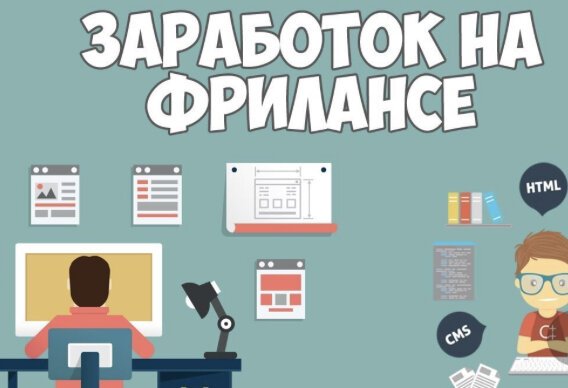 ЗАРАБОТОК НА ФРИЛАНСЕ

HTML

CMS

C+